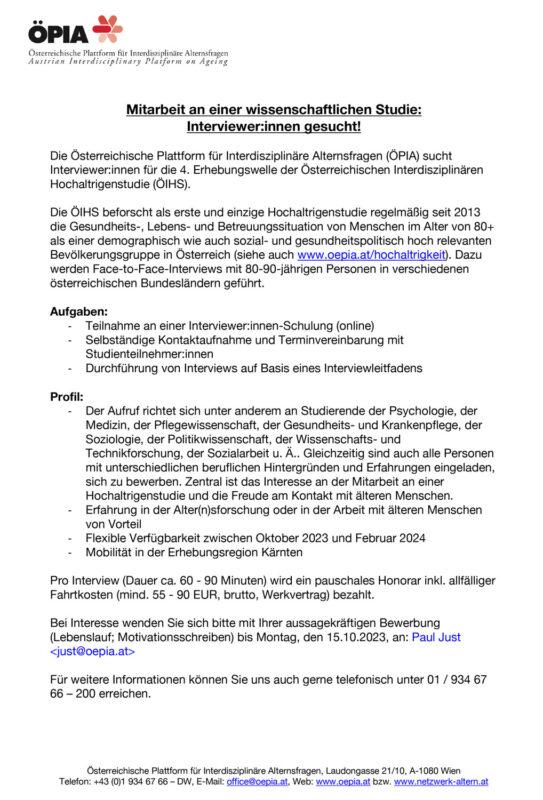 ÖPIA
Österreichische Plattform für Interdisziplinäre Alternsfragen
Austrian Interdisciplinary Platform on Ageing

Mitarbeit an einer wissenschaftlichen Studie:
Interviewer:innen gesucht!

Die Österreichische Plattform für Interdisziplinäre Alternsfragen (ÖPIA) sucht Interviewer:innen für die 4. Erhebungswelle der Österreichischen Interdisziplinären Hochaltrigenstudie (ÖIHS).

Die ÖIHS beforscht als erste und einzige Hochaltrigenstudie regelmäßig seit 2013 die Gesundheits-, Lebens- und Betreuungssituation von Menschen im Alter von 80+ als einer demographisch wie auch sozial- und gesundheitspolitisch hoch relevanten Bevölkerungsgruppe in Österreich (siehe auch www.oepia.at/hochaltrigkeit). Dazu werden Face-to-Face-Interviews mit 80-90-jährigen Personen in verschiedenen österreichischen Bundesländern geführt.

Aufgaben:
- Teilnahme an einer Interviewer:innen-Schulung (online)
- Selbständige Kontaktaufnahme und Terminvereinbarung mit Studienteilnehmer:innen
- Durchführung von Interviews auf Basis eines Interviewleitfadens

Profil:
- Der Aufruf richtet sich unter anderem an Studierende der Psychologie, der Medizin, der Pflegewissenschaft, der Gesundheits- und Krankenpflege, der Soziologie, der Politikwissenschaft, der Wissenschafts- und Technikforschung, der Sozialarbeit u. Ä.. Gleichzeitig sind auch alle Personen mit unterschiedlichen beruflichen Hintergründen und Erfahrungen eingeladen, sich zu bewerben. Zentral ist das Interesse an der Mitarbeit an einer Hochaltrigenstudie und die Freude am Kontakt mit älteren Menschen.
- Erfahrung in der Alter(n)sforschung oder in der Arbeit mit älteren Menschen von Vorteil
- Flexible Verfügbarkeit zwischen Oktober 2023 und Februar 2024
- Mobilität in der Erhebungsregion Kärnten

Pro Interview (Dauer ca. 60 - 90 Minuten) wird ein pauschales Honorar inkl. allfälliger Fahrtkosten (mind. 55 - 90 EUR, brutto, Werkvertrag) bezahlt.

Bei Interesse wenden Sie sich bitte mit Ihrer aussagekräftigen Bewerbung (Lebenslauf; Motivationsschreiben) bis Montag, den 15.10.2023, an: Paul Just <just@oepia.at>

Für weitere Informationen können Sie uns auch gerne telefonisch unter 01 / 934 67 66 – 200 erreichen.

Österreichische Plattform für Interdisziplinäre Alternsfragen, Laudongasse 21/10, A-1080 Wien
Telefon: +43 (0)1 934 67 66 – DW, E-Mail: office@oepia.at, Web: www.oepia.at bzw. www.netzwerk-altern.at